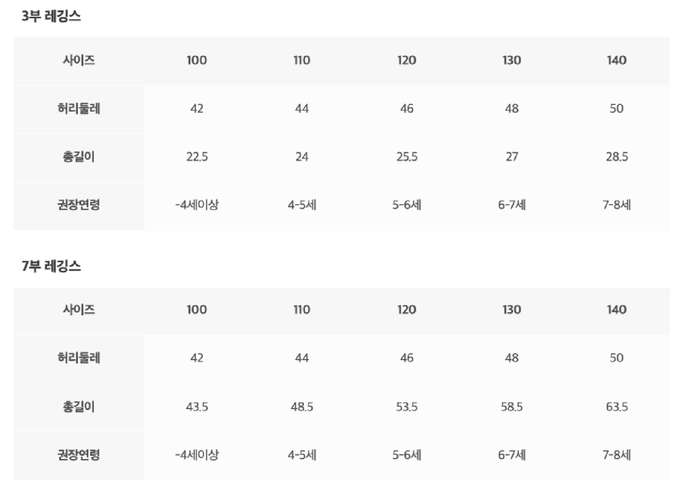 3부 레깅스

| 사이즈 | 100 | 110 | 120 | 130 | 140 |
|---|---|---|---|---|---|
| 허리둘레 | 42 | 44 | 46 | 48 | 50 |
| 총길이 | 22.5 | 24 | 25.5 | 27 | 28.5 |
| 권장연령 | -4세이상 | 4-5세 | 5-6세 | 6-7세 | 7-8세 |

7부 레깅스

| 사이즈 | 100 | 110 | 120 | 130 | 140 |
|---|---|---|---|---|---|
| 허리둘레 | 42 | 44 | 46 | 48 | 50 |
| 총길이 | 43.5 | 48.5 | 53.5 | 58.5 | 63.5 |
| 권장연령 | -4세이상 | 4-5세 | 5-6세 | 6-7세 | 7-8세 |